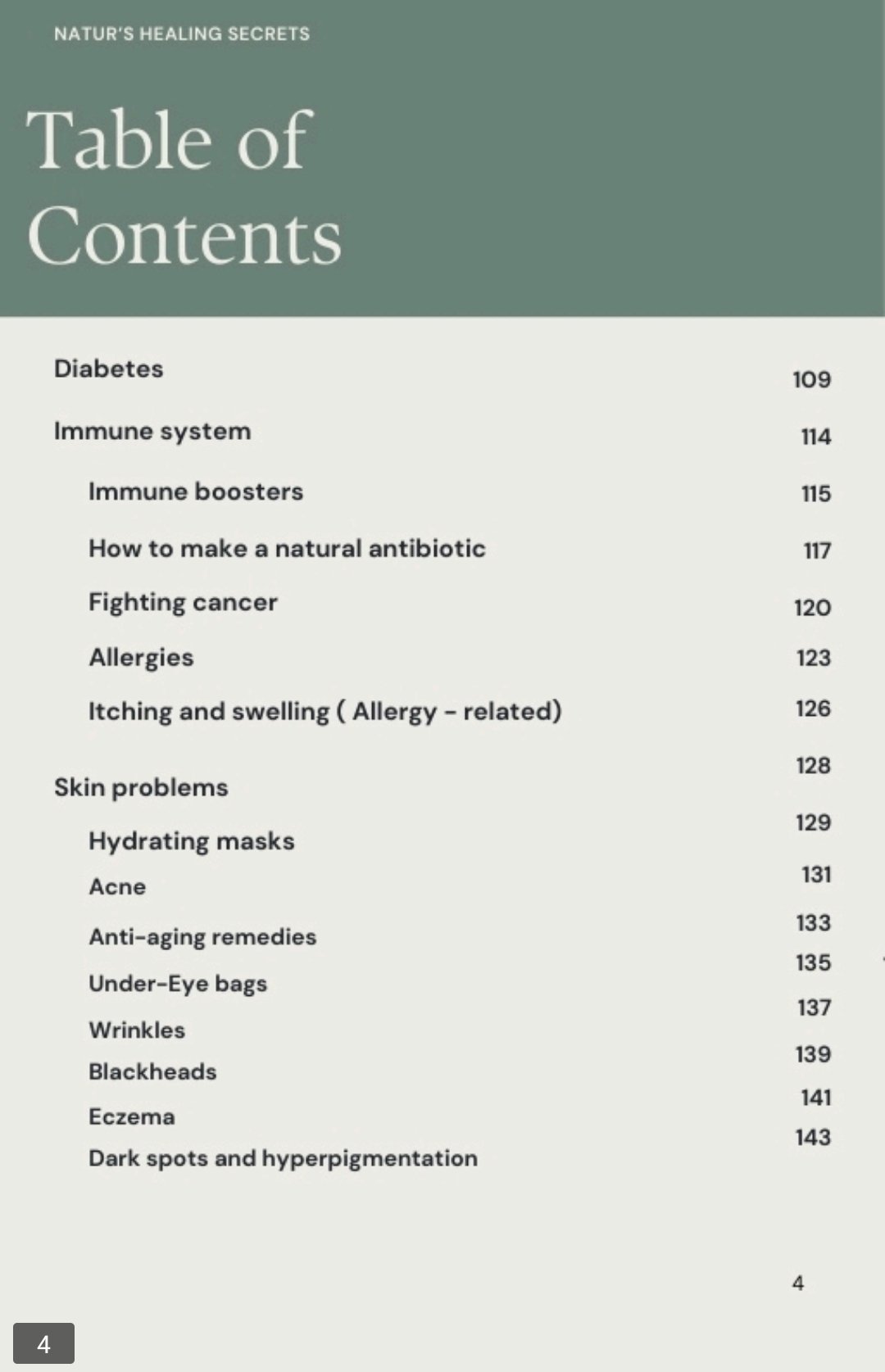 NATUR'S HEALING SECRETS

Table of Contents

| | |
|---|---|
| Diabetes | 109 |
| Immune system | 114 |
| Immune boosters | 115 |
| How to make a natural antibiotic | 117 |
| Fighting cancer | 120 |
| Allergies | 123 |
| Itching and swelling ( Allergy - related) | 126 |
| Skin problems | 128 |
| Hydrating masks | 129 |
| Acne | 131 |
| Anti-aging remedies | 133 |
| Under-Eye bags | 135 |
| Wrinkles | 137 |
| Blackheads | 139 |
| Eczema | 141 |
| Dark spots and hyperpigmentation | 143 |

4

4